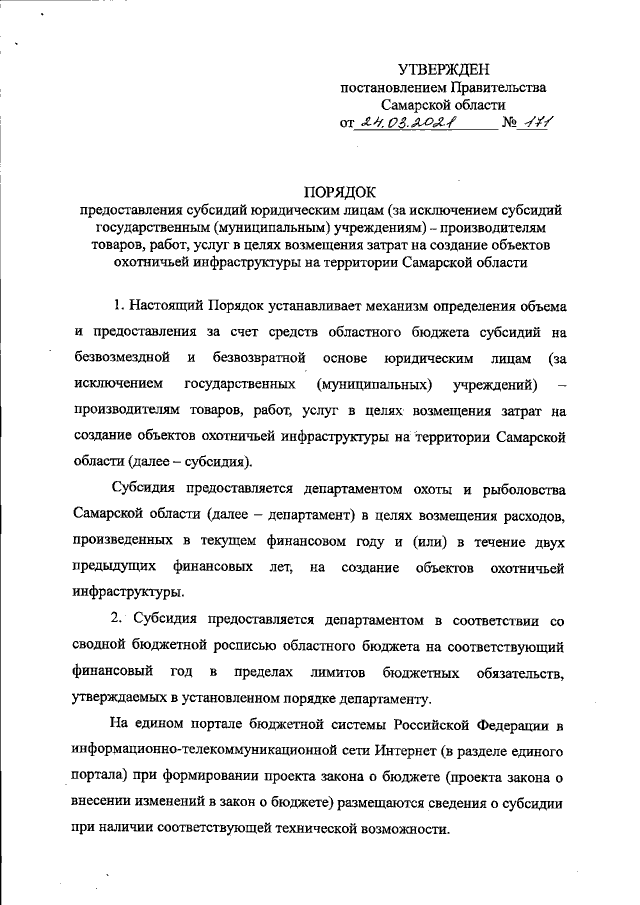 УТВЕРЖДЕН
постановлением Правительства
Самарской области
от 24.03.2021 № 171

ПОРЯДОК
предоставления субсидий юридическим лицам (за исключением субсидий государственным (муниципальным) учреждениям) – производителям товаров, работ, услуг в целях возмещения затрат на создание объектов охотничьей инфраструктуры на территории Самарской области

1. Настоящий Порядок устанавливает механизм определения объема и предоставления за счет средств областного бюджета субсидий на безвозмездной и безвозвратной основе юридическим лицам (за исключением государственных (муниципальных) учреждений) – производителям товаров, работ, услуг в целях возмещения затрат на создание объектов охотничьей инфраструктуры на территории Самарской области (далее – субсидия).

Субсидия предоставляется департаментом охоты и рыболовства Самарской области (далее – департамент) в целях возмещения расходов, произведенных в текущем финансовом году и (или) в течение двух предыдущих финансовых лет, на создание объектов охотничьей инфраструктуры.

2. Субсидия предоставляется департаментом в соответствии со сводной бюджетной росписью областного бюджета на соответствующий финансовый год в пределах лимитов бюджетных обязательств, утверждаемых в установленном порядке департаменту.

На едином портале бюджетной системы Российской Федерации в информационно-телекоммуникационной сети Интернет (в разделе единого портала) при формировании проекта закона о бюджете (проекта закона о внесении изменений в закон о бюджете) размещаются сведения о субсидии при наличии соответствующей технической возможности.